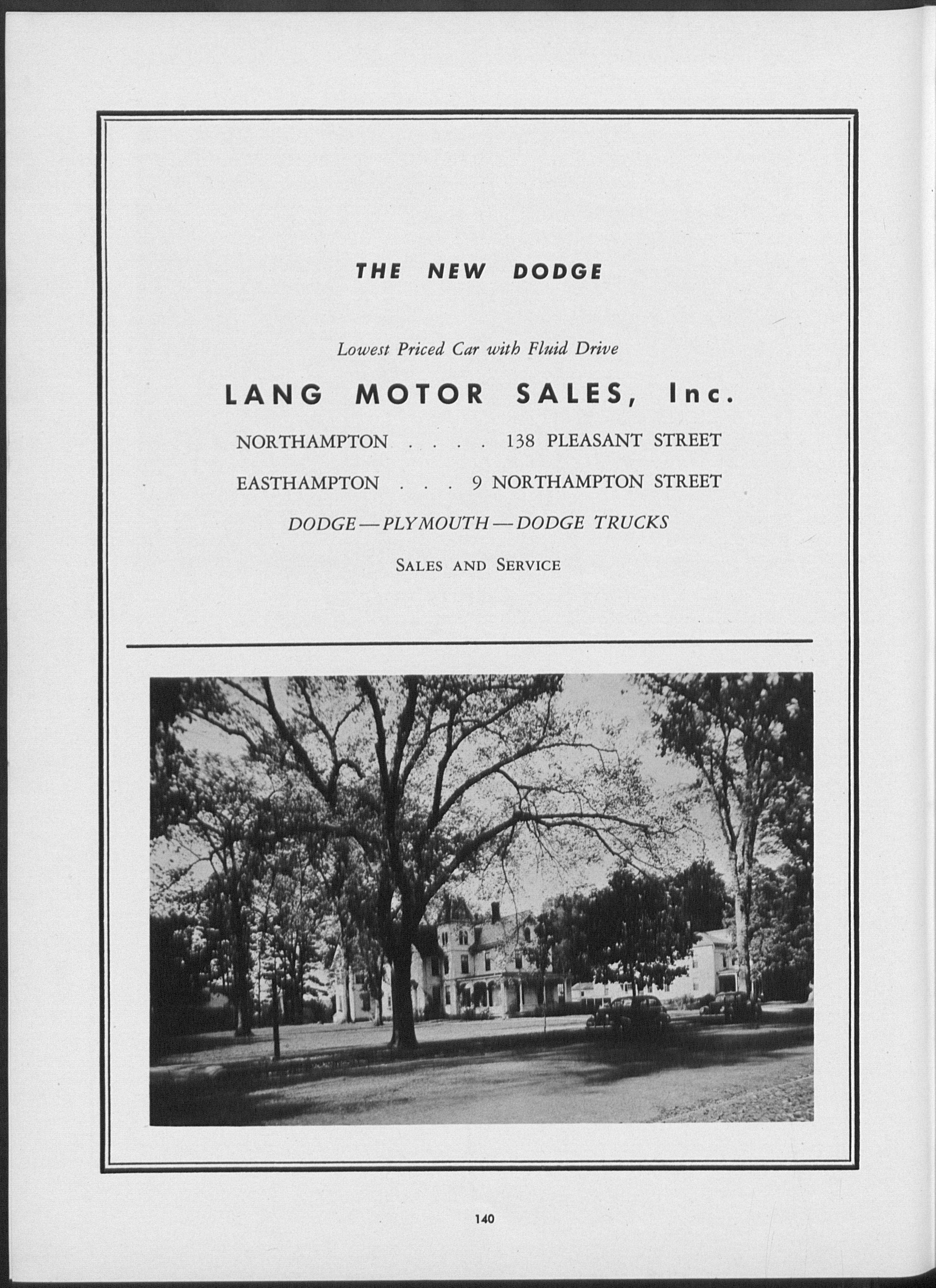 THE NEW DODGE

Lowest Priced Car with Fluid Drive

LANG MOTOR SALES, Inc.

NORTHAMPTON . . . . 138 PLEASANT STREET

EASTHAMPTON . . . 9 NORTHAMPTON STREET

DODGE—PLYMOUTH—DODGE TRUCKS

SALES AND SERVICE

140